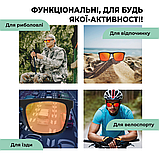 ФУНКЦІОНАЛЬНІ, ДЛЯ БУДЬ ЯКОЇ-АКТИВНОСТІ!

Для риболовлі

Для відпочинку

Для велоспорту

Для їзди